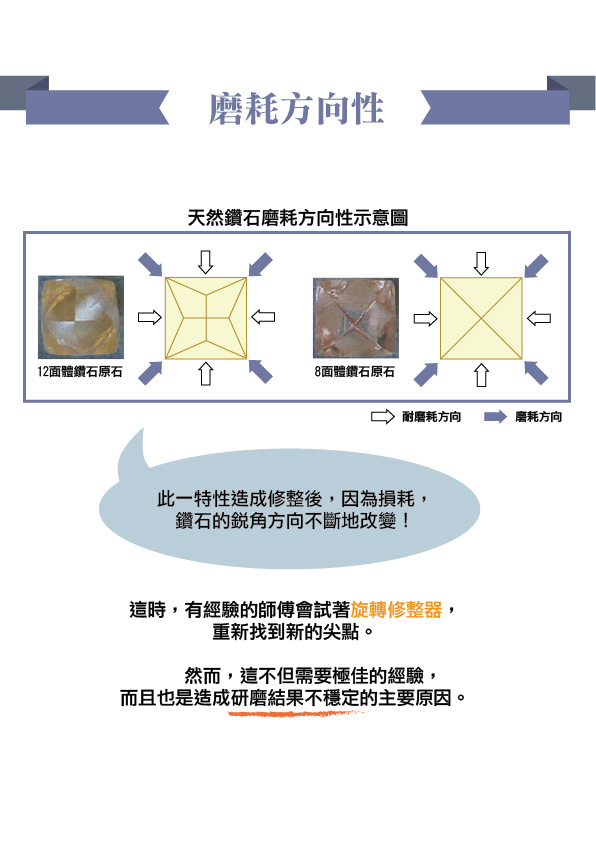 磨耗方向性

天然鑽石磨耗方向性示意圖

12面體鑽石原石

8面體鑽石原石

耐磨耗方向 磨耗方向

此一特性造成修整後，因為損耗，鑽石的銳角方向不斷地改變！

這時，有經驗的師傅會試著旋轉修整器，重新找到新的尖點。

然而，這不但需要極佳的經驗，而且也是造成研磨結果不穩定的主要原因。